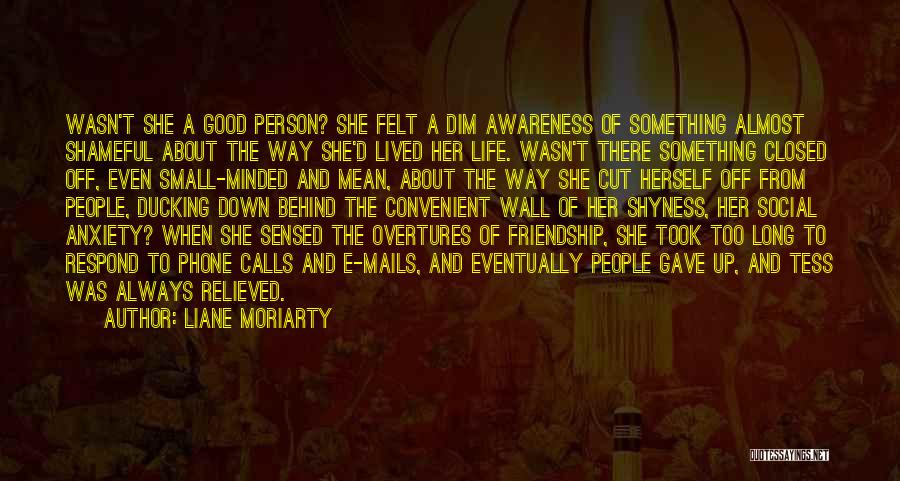 WASN'T SHE A GOOD PERSON? SHE FELT A DIM AWARENESS OF SOMETHING ALMOST SHAMEFUL ABOUT THE WAY SHE'D LIVED HER LIFE. WASN'T THERE SOMETHING CLOSED OFF, EVEN SMALL-MINDED AND MEAN, ABOUT THE WAY SHE CUT HERSELF OFF FROM PEOPLE, DUCKING DOWN BEHIND THE CONVENIENT WALL OF HER SHYNESS, HER SOCIAL ANXIETY? WHEN SHE SENSED THE OVERTURES OF FRIENDSHIP, SHE TOOK TOO LONG TO RESPOND TO PHONE CALLS AND E-MAILS, AND EVENTUALLY PEOPLE GAVE UP, AND TESS WAS ALWAYS RELIEVED.

AUTHOR: LIANE MORIARTY

QUOTESSAYINGS.NET